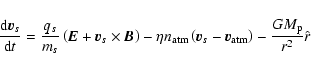 $\frac{\mathrm{d}\boldsymbol{v}_s}{\mathrm{d}t} = \frac{q_s}{m_s}\left(\boldsymbol{E} + \boldsymbol{v}_s \times \boldsymbol{B}\right) - \eta n_{\mathrm{atm}}\left(\boldsymbol{v}_s - \boldsymbol{v}_{\mathrm{atm}}\right) - \frac{GM_{\mathrm{p}}}{r^2}\hat{r}$